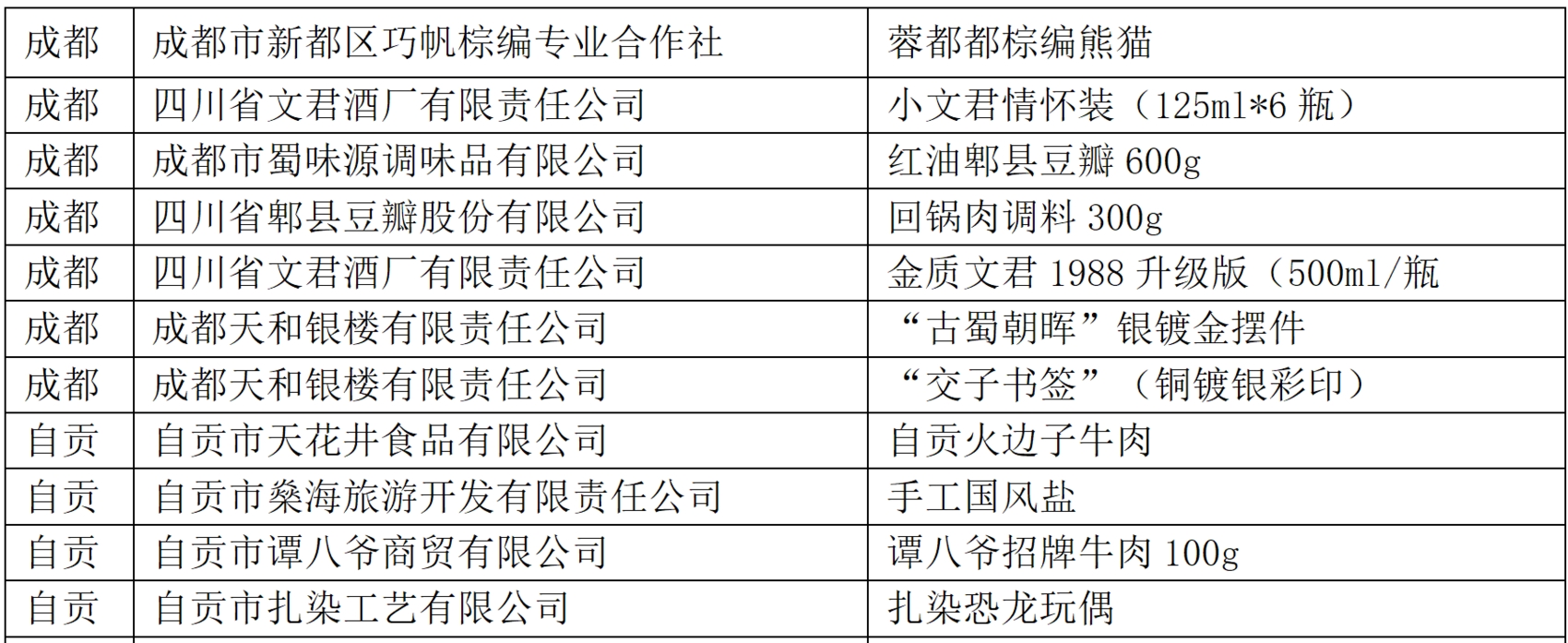 | 成都 | 成都市新都区巧帆棕编专业合作社 | 蓉都都棕编熊猫 |
|---|---|---|
| 成都 | 四川省文君酒厂有限责任公司 | 小文君情怀装（125ml*6 瓶） |
| 成都 | 成都市蜀味源调味品有限公司 | 红油郫县豆瓣 600g |
| 成都 | 四川省郫县豆瓣股份有限公司 | 回锅肉调料 300g |
| 成都 | 四川省文君酒厂有限责任公司 | 金质文君 1988 升级版（500ml/瓶 |
| 成都 | 成都天和银楼有限责任公司 | “古蜀朝晖”银镀金摆件 |
| 成都 | 成都天和银楼有限责任公司 | “交子书签”（铜镀银彩印） |
| 自贡 | 自贡市天花井食品有限公司 | 自贡火边子牛肉 |
| 自贡 | 自贡市燊海旅游开发有限责任公司 | 手工国风盐 |
| 自贡 | 自贡市谭八爷商贸有限公司 | 谭八爷招牌牛肉 100g |
| 自贡 | 自贡市扎染工艺有限公司 | 扎染恐龙玩偶 |